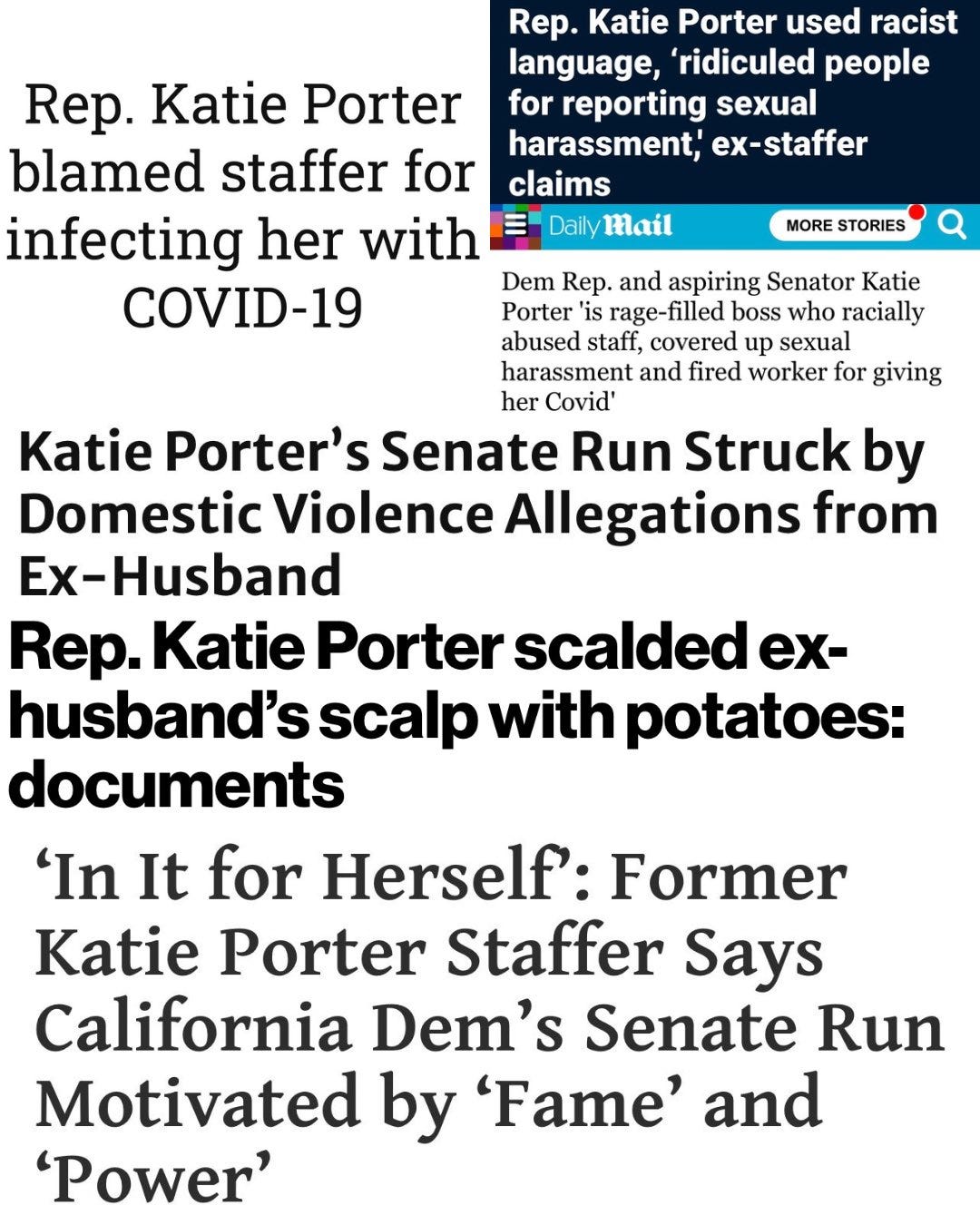 Rep. Katie Porter blamed staffer for infecting her with COVID-19

Rep. Katie Porter used racist language, 'ridiculed people for reporting sexual harassment,' ex-staffer claims

Daily Mail MORE STORIES

Dem Rep. and aspiring Senator Katie Porter 'is rage-filled boss who racially abused staff, covered up sexual harassment and fired worker for giving her Covid'

Katie Porter's Senate Run Struck by Domestic Violence Allegations from Ex-Husband

Rep. Katie Porter scalded ex-husband's scalp with potatoes: documents

'In It for Herself': Former Katie Porter Staffer Says California Dem's Senate Run Motivated by 'Fame' and 'Power'